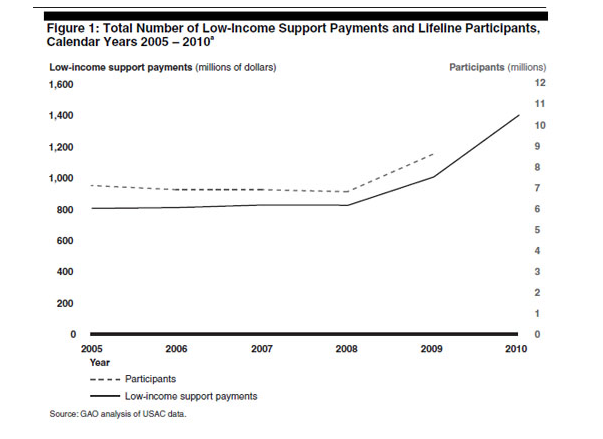 Figure 1: Total Number of Low-Income Support Payments and Lifeline Participants, Calendar Years 2005 – 2010$^a$

Low-income support payments (millions of dollars)

Participants (millions)

1,600
1,400
1,200
1,000
800
600
400
200
0

12
11
10
9
8
7
6
5
4
3
2
1
0

2005
2006
2007
2008
2009
2010

Year

Participants

Low-income support payments

Source: GAO analysis of USAC data.